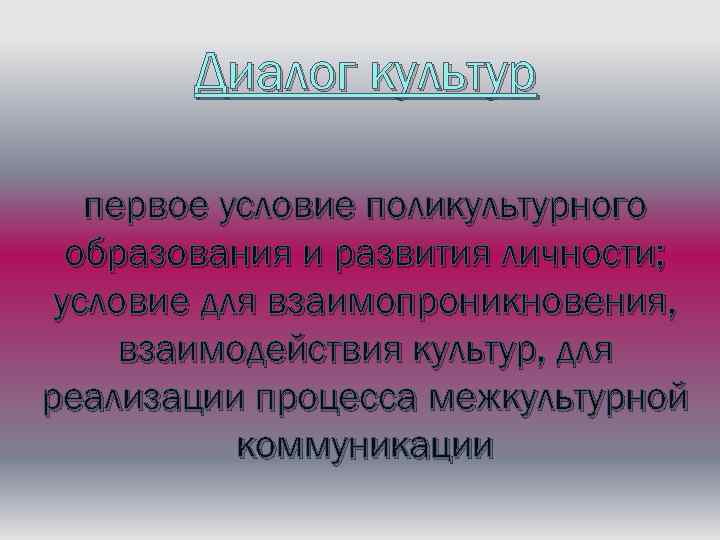 Диалог культур

первое условие поликультурного образования и развития личности; условие для взаимопроникновения, взаимодействия культур, для реализации процесса межкультурной коммуникации